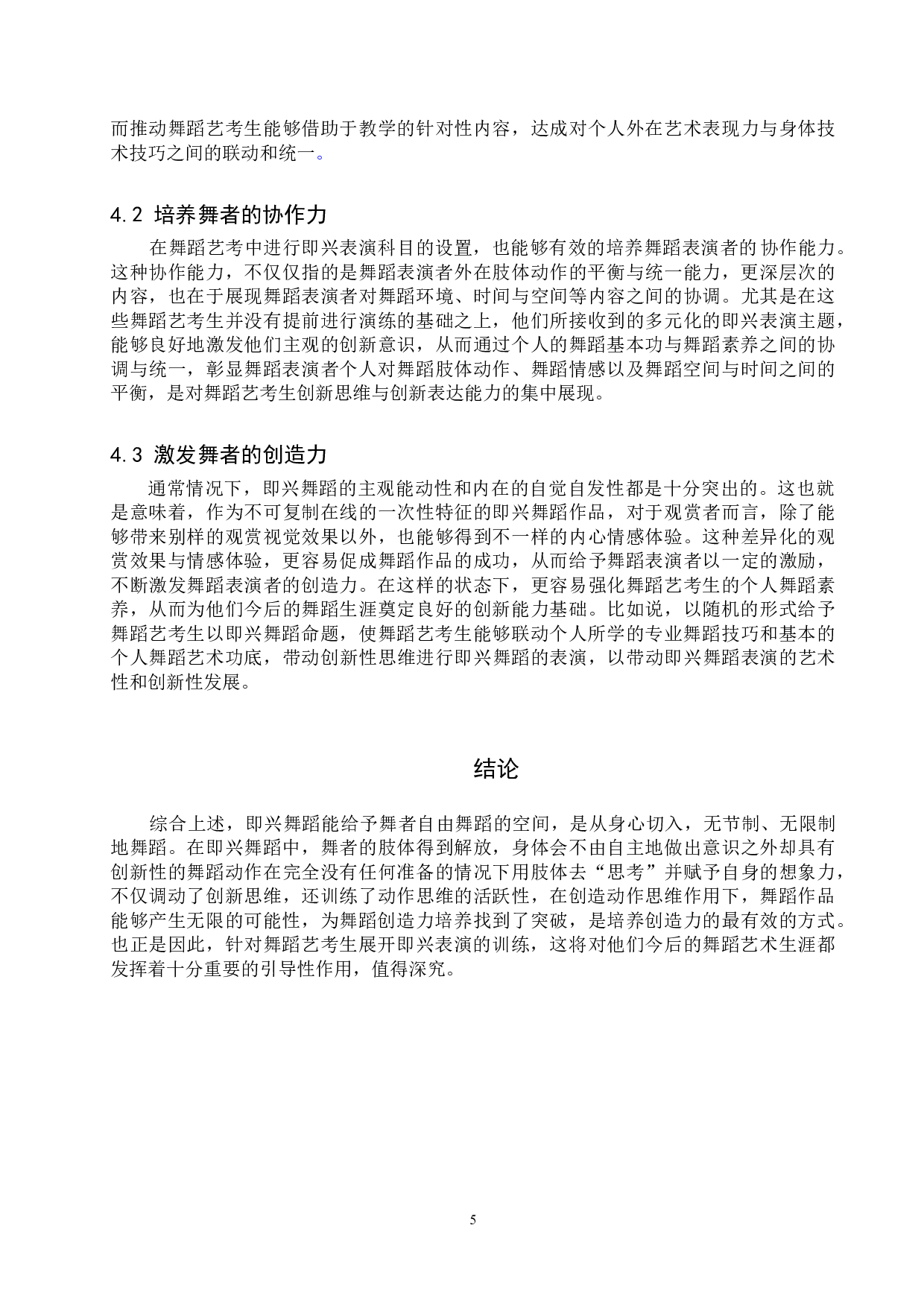 而推动舞蹈艺考生能够借助于教学的针对性内容，达成对个人外在艺术表现力与身体技术技巧之间的联动和统一。

4.2 培养舞者的协作力

在舞蹈艺考中进行即兴表演科目的设置，也能够有效的培养舞蹈表演者的协作能力。这种协作能力，不仅仅指的是舞蹈表演者外在肢体动作的平衡与统一能力，更深层次的内容，也在于展现舞蹈表演者对舞蹈环境、时间与空间等内容之间的协调。尤其是在这些舞蹈艺考生并没有提前进行演练的基础之上，他们所接收到的多元化的即兴表演主题，能够良好地激发他们主观的创新意识，从而通过个人的舞蹈基本功与舞蹈素养之间的协调与统一，彰显舞蹈表演者个人对舞蹈肢体动作、舞蹈情感以及舞蹈空间与时间之间的平衡，是对舞蹈艺考生创新思维与创新表达能力的集中展现。

4.3 激发舞者的创造力

通常情况下，即兴舞蹈的主观能动性和内在的自觉自发性都是十分突出的。这也就是意味着，作为不可复制在线的一次性特征的即兴舞蹈作品，对于观赏者而言，除了能够带来别样的观赏视觉效果以外，也能够得到不一样的内心情感体验。这种差异化的观赏效果与情感体验，更容易促成舞蹈作品的成功，从而给予舞蹈表演者以一定的激励，不断激发舞蹈表演者的创造力。在这样的状态下，更容易强化舞蹈艺考生的个人舞蹈素养，从而为他们今后的舞蹈生涯奠定良好的创新能力基础。比如说，以随机的形式给予舞蹈艺考生以即兴舞蹈命题，使舞蹈艺考生能够联动个人所学的专业舞蹈技巧和基本的个人舞蹈艺术功底，带动创新性思维进行即兴舞蹈的表演，以带动即兴舞蹈表演的艺术性和创新性发展。

结论

综合上述，即兴舞蹈能给予舞者自由舞蹈的空间，是从身心切入，无节制、无限制地舞蹈。在即兴舞蹈中，舞者的肢体得到解放，身体会不由自主地做出意识之外却具有创新性的舞蹈动作在完全没有任何准备的情况下用肢体去“思考”并赋予自身的想象力，不仅调动了创新思维，还训练了动作思维的活跃性，在创造动作思维作用下，舞蹈作品能够产生无限的可能性，为舞蹈创造力培养找到了突破，是培养创造力的最有效的方式。也正是因此，针对舞蹈艺考生展开即兴表演的训练，这将对他们今后的舞蹈艺术生涯都发挥着十分重要的引导性作用，值得深究。

5